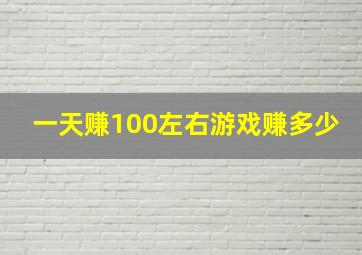 一天赚100左右游戏赚多少